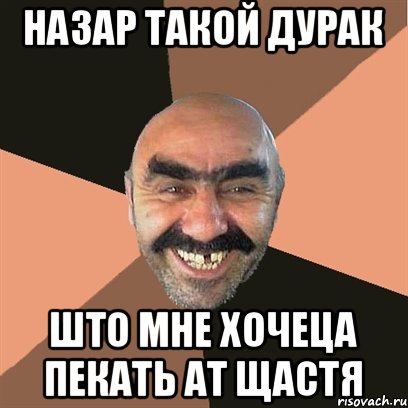 НАЗАР ТАКОЙ ДУРАК

ШТО МНЕ ХОЧЕЦА ПЕКАТЬ АТ ЩАСТЯ

risovach.ru